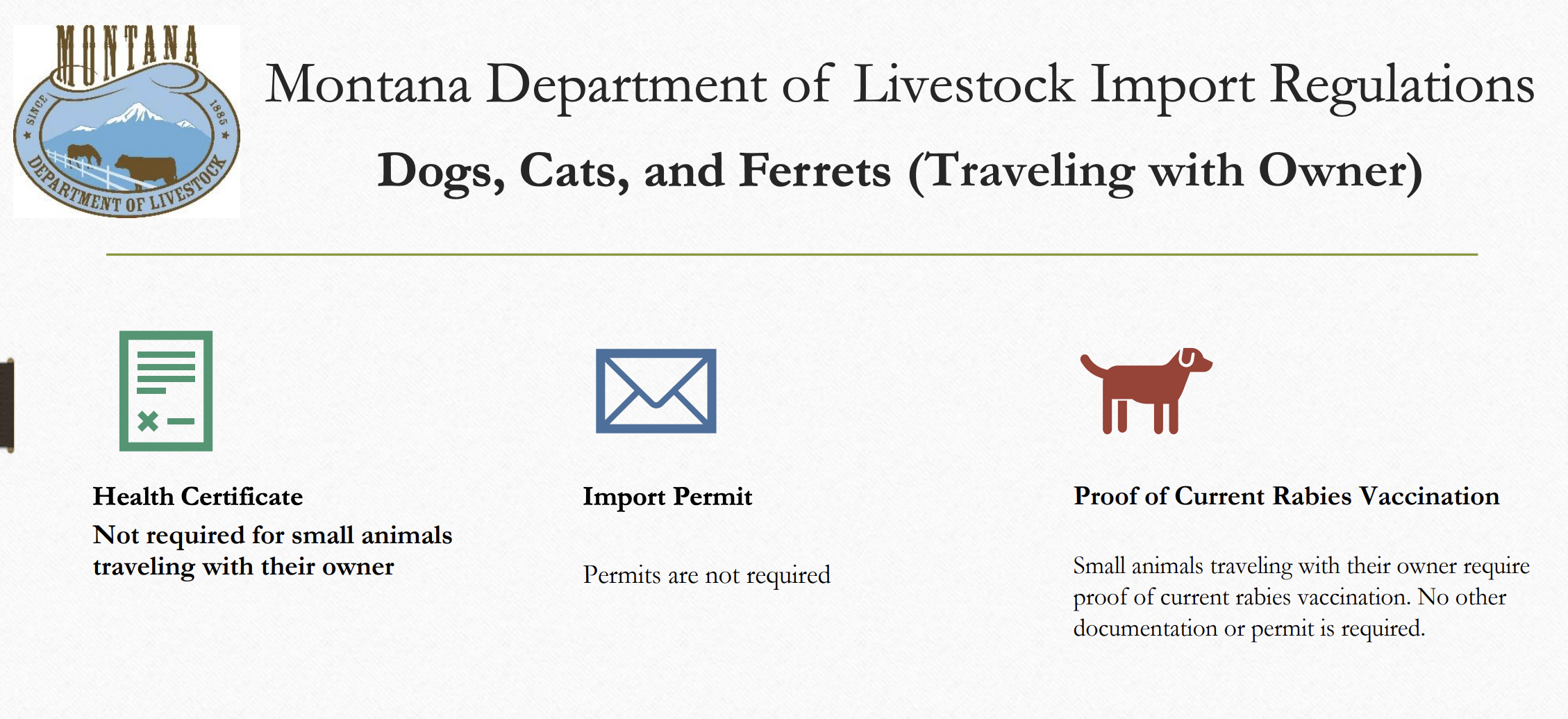 MONTANA
SINCE 1885
DEPARTMENT OF LIVESTOCK

Montana Department of Livestock Import Regulations

Dogs, Cats, and Ferrets (Traveling with Owner)

Health Certificate
Not required for small animals traveling with their owner

Import Permit

Permits are not required

Proof of Current Rabies Vaccination

Small animals traveling with their owner require proof of current rabies vaccination. No other documentation or permit is required.